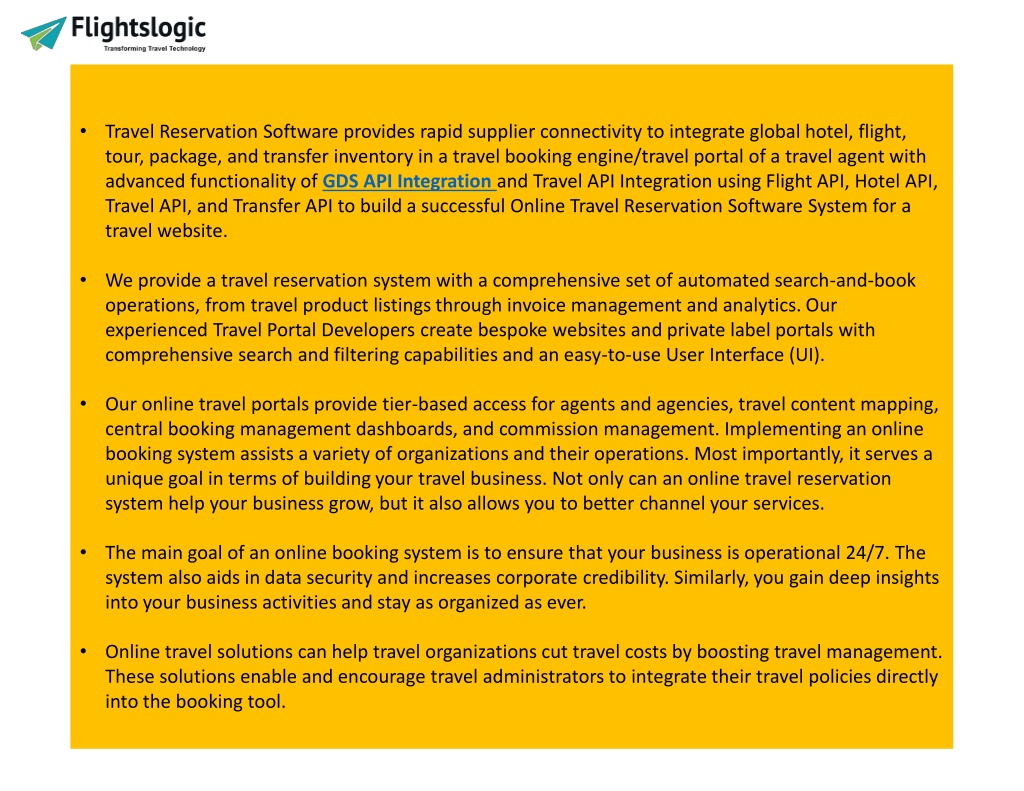 Flightslogic
Transforming Travel Technology

• Travel Reservation Software provides rapid supplier connectivity to integrate global hotel, flight, tour, package, and transfer inventory in a travel booking engine/travel portal of a travel agent with advanced functionality of GDS API Integration and Travel API Integration using Flight API, Hotel API, Travel API, and Transfer API to build a successful Online Travel Reservation Software System for a travel website.

• We provide a travel reservation system with a comprehensive set of automated search-and-book operations, from travel product listings through invoice management and analytics. Our experienced Travel Portal Developers create bespoke websites and private label portals with comprehensive search and filtering capabilities and an easy-to-use User Interface (UI).

• Our online travel portals provide tier-based access for agents and agencies, travel content mapping, central booking management dashboards, and commission management. Implementing an online booking system assists a variety of organizations and their operations. Most importantly, it serves a unique goal in terms of building your travel business. Not only can an online travel reservation system help your business grow, but it also allows you to better channel your services.

• The main goal of an online booking system is to ensure that your business is operational 24/7. The system also aids in data security and increases corporate credibility. Similarly, you gain deep insights into your business activities and stay as organized as ever.

• Online travel solutions can help travel organizations cut travel costs by boosting travel management. These solutions enable and encourage travel administrators to integrate their travel policies directly into the booking tool.